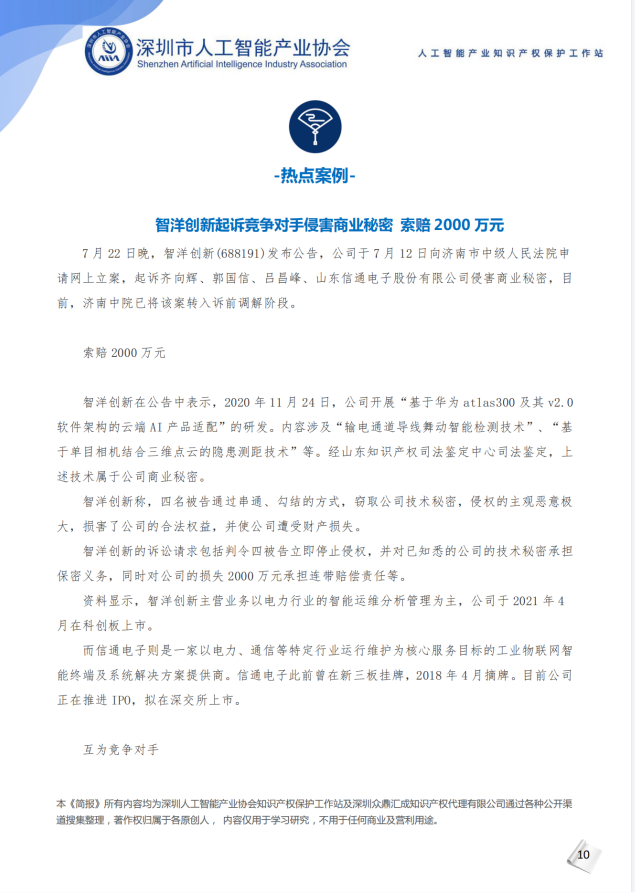 深圳市人工智能产业协会
Shenzhen Artificial Intelligence Industry Association

人工智能产业知识产权保护工作站

-热点案例-

智洋创新起诉竞争对手侵害商业秘密 索赔 2000 万元

7 月 22 日晚，智洋创新(688191)发布公告，公司于 7 月 12 日向济南市中级人民法院申请网上立案，起诉齐向辉、郭国信、吕昌峰、山东信通电子股份有限公司侵害商业秘密，目前，济南中院已将该案转入诉前调解阶段。

索赔 2000 万元

智洋创新在公告中表示，2020 年 11 月 24 日，公司开展“基于华为 atlas300 及其 v2.0 软件架构的云端 AI 产品适配”的研发。内容涉及“输电通道导线舞动智能检测技术”、“基于单目相机结合三维点云的隐患测距技术”等。经山东知识产权司法鉴定中心司法鉴定，上述技术属于公司商业秘密。

智洋创新称，四名被告通过串通、勾结的方式，窃取公司技术秘密，侵权的主观恶意极大，损害了公司的合法权益，并使公司遭受财产损失。

智洋创新的诉讼请求包括判令四被告立即停止侵权，并对已知悉的公司的技术秘密承担保密义务，同时对公司的损失 2000 万元承担连带赔偿责任等。

资料显示，智洋创新主营业务以电力行业的智能运维分析管理为主，公司于 2021 年 4 月在科创板上市。

而信通电子则是一家以电力、通信等特定行业运行维护为核心服务目标的工业物联网智能终端及系统解决方案提供商。信通电子此前曾在新三板挂牌，2018 年 4 月摘牌。目前公司正在推进 IPO，拟在深交所上市。

互为竞争对手

本《简报》所有内容均为深圳人工智能产业协会知识产权保护工作站及深圳众鼎汇成知识产权代理有限公司通过各种公开渠道搜集整理，著作权归属于各原创人，内容仅用于学习研究，不用于任何商业及营利用途。

10